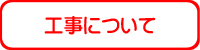 工事について